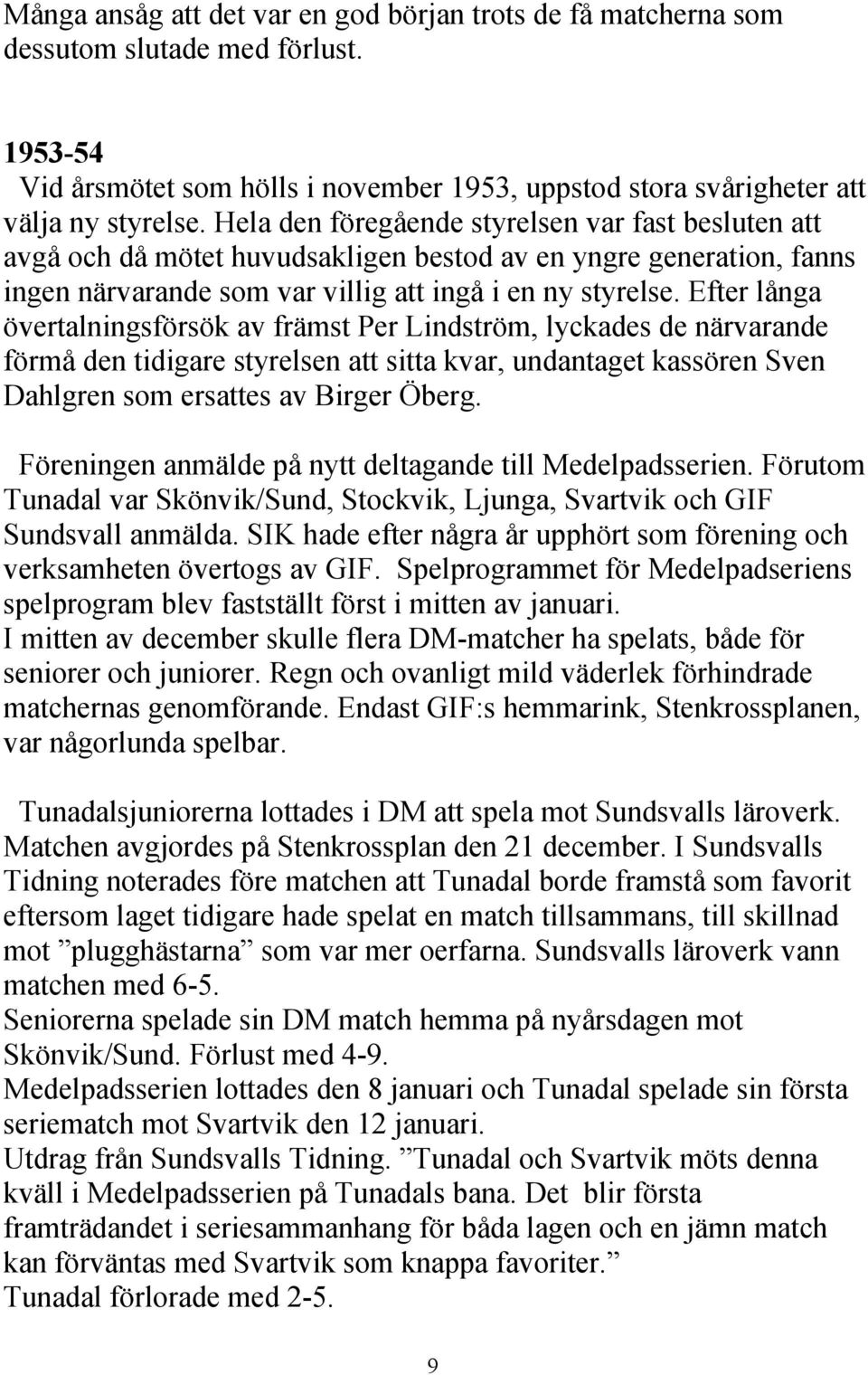 Många ansåg att det var en god början trots de få matcherna som dessutom slutade med förlust.

1953-54
Vid årsmötet som hölls i november 1953, uppstod stora svårigheter att välja ny styrelse. Hela den föregående styrelsen var fast besluten att avgå och då mötet huvudsakligen bestod av en yngre generation, fanns ingen närvarande som var villig att ingå i en ny styrelse. Efter långa övertalningsförsök av främst Per Lindström, lyckades de närvarande förmå den tidigare styrelsen att sitta kvar, undantaget kassören Sven Dahlgren som ersattes av Birger Öberg.

Föreningen anmälde på nytt deltagande till Medelpadsserien. Förutom Tunadal var Skönvik/Sund, Stockvik, Ljunga, Svartvik och GIF Sundsvall anmälda. SIK hade efter några år upphört som förening och verksamheten övertogs av GIF. Spelprogrammet för Medelpadseriens spelprogram blev fastställt först i mitten av januari.
I mitten av december skulle flera DM-matcher ha spelats, både för seniorer och juniorer. Regn och ovanligt mild väderlek förhindrade matchernas genomförande. Endast GIF:s hemmarink, Stenkrossplanen, var någorlunda spelbar.

Tunadalsjuniorerna lottades i DM att spela mot Sundsvalls läroverk. Matchen avgjordes på Stenkrossplan den 21 december. I Sundsvalls Tidning noterades före matchen att Tunadal borde framstå som favorit eftersom laget tidigare hade spelat en match tillsammans, till skillnad mot ”plugghästarna” som var mer oerfarna. Sundsvalls läroverk vann matchen med 6-5.
Seniorerna spelade sin DM match hemma på nyårsdagen mot Skönvik/Sund. Förlust med 4-9.
Medelpadsserien lottades den 8 januari och Tunadal spelade sin första seriematch mot Svartvik den 12 januari.
Utdrag från Sundsvalls Tidning. ”Tunadal och Svartvik möts denna kväll i Medelpadsserien på Tunadals bana. Det blir första framträdandet i seriesammanhang för båda lagen och en jämn match kan förväntas med Svartvik som knappa favoriter.”
Tunadal förlorade med 2-5.

9